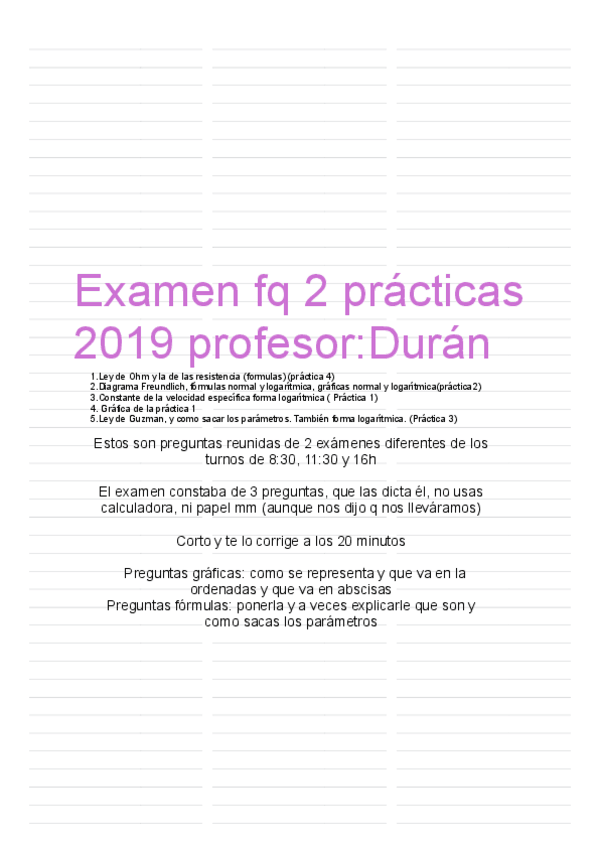 Examen fq 2 prácticas 2019 profesor:Durán

1.Ley de Ohm y la de las resistencia (formulas)(práctica 4)
2.Diagrama Freundlich, fórmulas normal y logarítmica, gráficas normal y logarítmica(práctica2)
3.Constante de la velocidad específica forma logarítmica ( Práctica 1)
4. Gráfica de la práctica 1
5.Ley de Guzman, y como sacar los parámetros. También forma logarítmica. (Práctica 3)

Estos son preguntas reunidas de 2 exámenes diferentes de los turnos de 8:30, 11:30 y 16h

El examen constaba de 3 preguntas, que las dicta él, no usas calculadora, ni papel mm (aunque nos dijo q nos lleváramos)

Corto y te lo corrige a los 20 minutos

Preguntas gráficas: como se representa y que va en la ordenadas y que va en abscisas
Preguntas fórmulas: ponerla y a veces explicarle que son y como sacas los parámetros